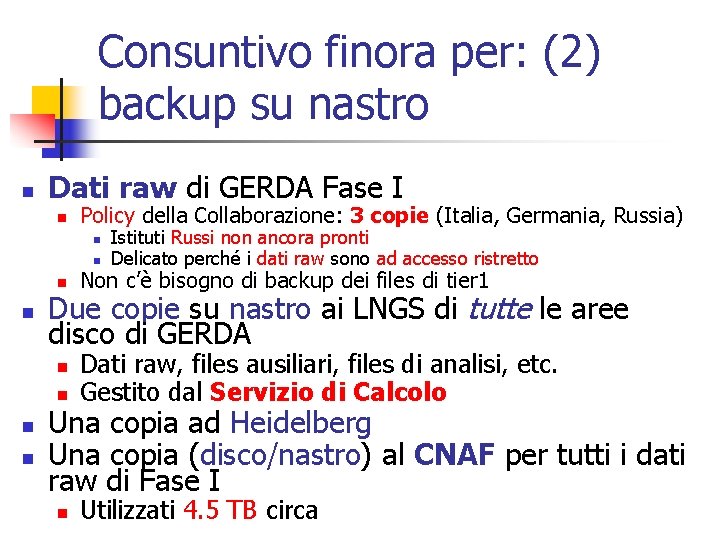 Consuntivo finora per: (2) backup su nastro

• Dati raw di GERDA Fase I
• Policy della Collaborazione: 3 copie (Italia, Germania, Russia)
• Istituti Russi non ancora pronti
• Delicato perché i dati raw sono ad accesso ristretto
• Non c'è bisogno di backup dei files di tier1
• Due copie su nastro ai LNGS di tutte le aree disco di GERDA
• Dati raw, files ausiliari, files di analisi, etc.
• Gestito dal Servizio di Calcolo
• Una copia ad Heidelberg
• Una copia (disco/nastro) al CNAF per tutti i dati raw di Fase I
• Utilizzati 4.5 TB circa